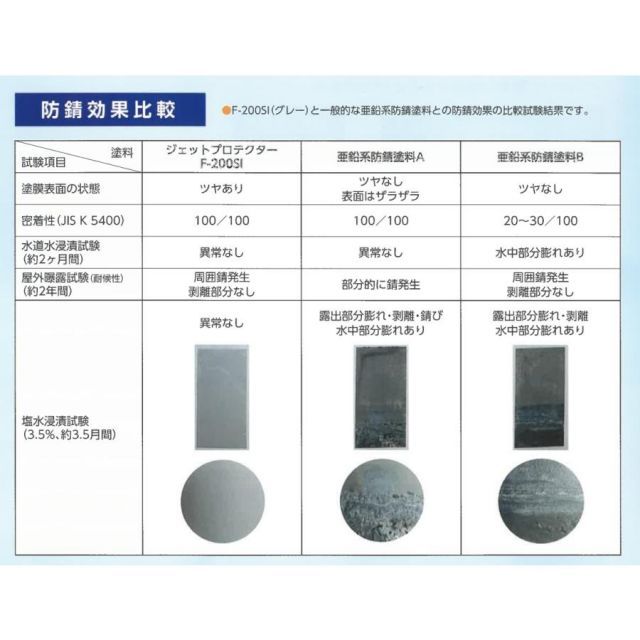 防錆効果比較

●F-200SI(グレー)と一般的な亜鉛系防錆塗料との防錆効果の比較試験結果です。

| 塗料 試験項目 | ジェットプロテクター F-200SI | 亜鉛系防錆塗料A | 亜鉛系防錆塗料B |
|---|---|---|---|
| 塗膜表面の状態 | ツヤあり | ツヤなし 表面はザラザラ | ツヤなし |
| 密着性(JIS K 5400) | 100/100 | 100/100 | 20~30/100 |
| 水道水浸漬試験 (約2ヶ月間) | 異常なし | 異常なし | 水中部分膨れあり |
| 屋外曝露試験(耐候性) (約2年間) | 周囲錆発生 剥離部分なし | 部分的に錆発生 | 周囲錆発生 剥離部分なし |
| 塩水浸漬試験 (3.5%、約3.5月間) | 異常なし | 露出部分膨れ・剥離・錆び 水中部分膨れあり | 露出部分膨れ・剥離 水中部分膨れあり |